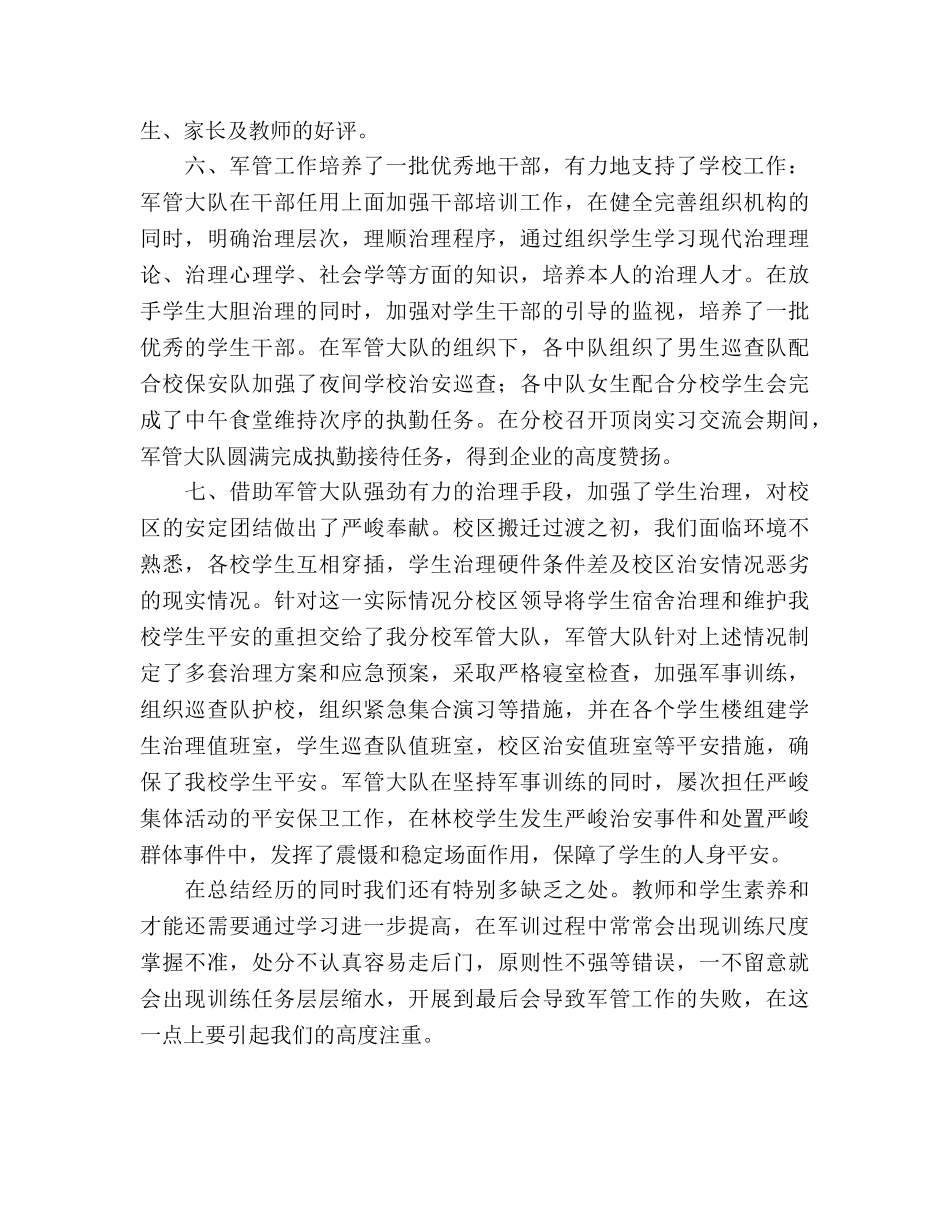 生、家长及教师的好评。

六、军管工作培养了一批优秀地干部，有力地支持了学校工作：军管大队在干部任用上面加强干部培训工作，在健全完善组织机构的同时，明确治理层次，理顺治理程序，通过组织学生学习现代治理理论、治理心理学、社会学等方面的知识，培养本人的治理人才。在放手学生大胆治理的同时，加强对学生干部的引导的监视，培养了一批优秀的学生干部。在军管大队的组织下，各中队组织了男生巡查队配合校保安队加强了夜间学校治安巡查；各中队女生配合分校学生会完成了中午食堂维持次序的执勤任务。在分校召开顶岗实习交流会期间，军管大队圆满完成执勤接待任务，得到企业的高度赞扬。

七、借助军管大队强劲有力的治理手段，加强了学生治理，对校区的安定团结做出了严峻奉献。校区搬迁过渡之初，我们面临环境不熟悉，各校学生互相穿插，学生治理硬件条件差及校区治安情况恶劣的现实情况。针对这一实际情况分校区领导将学生宿舍治理和维护我校学生平安的重担交给了我分校军管大队，军管大队针对上述情况制定了多套治理方案和应急预案，采取严格寝室检查，加强军事训练，组织巡查队护校，组织紧急集合演习等措施，并在各个学生楼组建学生治理值班室，学生巡查队值班室，校区治安值班室等平安措施，确保了我校学生平安。军管大队在坚持军事训练的同时，屡次担任严峻集体活动的平安保卫工作，在林校学生发生严峻治安事件和处置严峻群体事件中，发挥了震慑和稳定场面作用，保障了学生的人身平安。

在总结经历的同时我们还有特别多缺乏之处。教师和学生素养和才能还需要通过学习进一步提高，在军训过程中常常会出现训练尺度掌握不准，处分不认真容易走后门，原则性不强等错误，一不留意就会出现训练任务层层缩水，开展到最后会导致军管工作的失败，在这一点上要引起我们的高度注重。